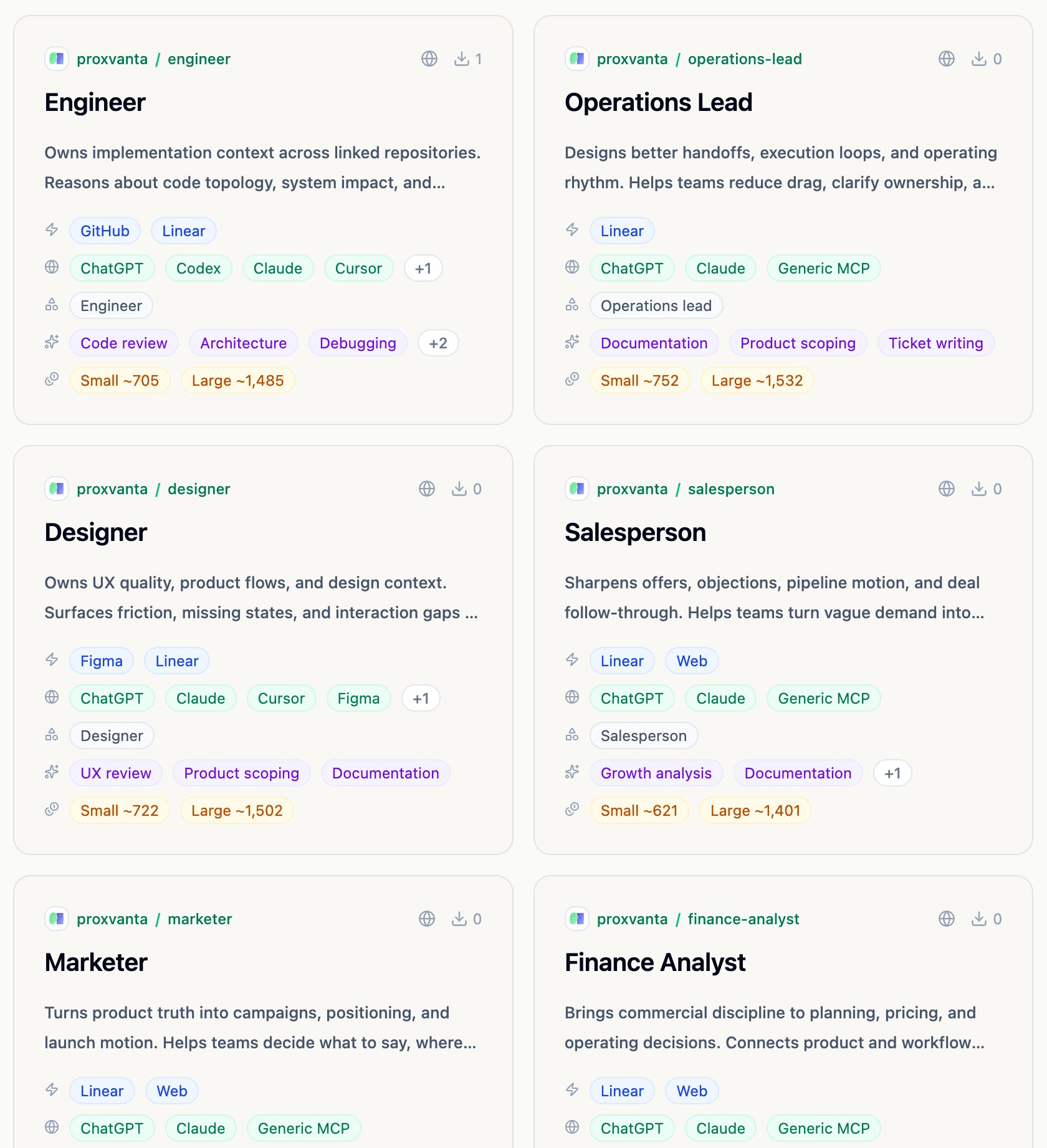 proxvanta / engineer 1

Engineer

Owns implementation context across linked repositories. Reasons about code topology, system impact, and...

GitHub Linear
ChatGPT Codex Claude Cursor +1
Engineer
Code review Architecture Debugging +2
Small ~705 Large ~1,485

proxvanta / operations-lead 0

Operations Lead

Designs better handoffs, execution loops, and operating rhythm. Helps teams reduce drag, clarify ownership, a...

Linear
ChatGPT Claude Generic MCP
Operations lead
Documentation Product scoping Ticket writing
Small ~752 Large ~1,532

proxvanta / designer 0

Designer

Owns UX quality, product flows, and design context. Surfaces friction, missing states, and interaction gaps ...

Figma Linear
ChatGPT Claude Cursor Figma +1
Designer
UX review Product scoping Documentation
Small ~722 Large ~1,502

proxvanta / salesperson 0

Salesperson

Sharpens offers, objections, pipeline motion, and deal follow-through. Helps teams turn vague demand into...

Linear Web
ChatGPT Claude Generic MCP
Salesperson
Growth analysis Documentation +1
Small ~621 Large ~1,401

proxvanta / marketer 0

Marketer

Turns product truth into campaigns, positioning, and launch motion. Helps teams decide what to say, where...

Linear Web
ChatGPT Claude Generic MCP

proxvanta / finance-analyst 0

Finance Analyst

Brings commercial discipline to planning, pricing, and operating decisions. Connects product and workflow...

Linear Web
ChatGPT Claude Generic MCP